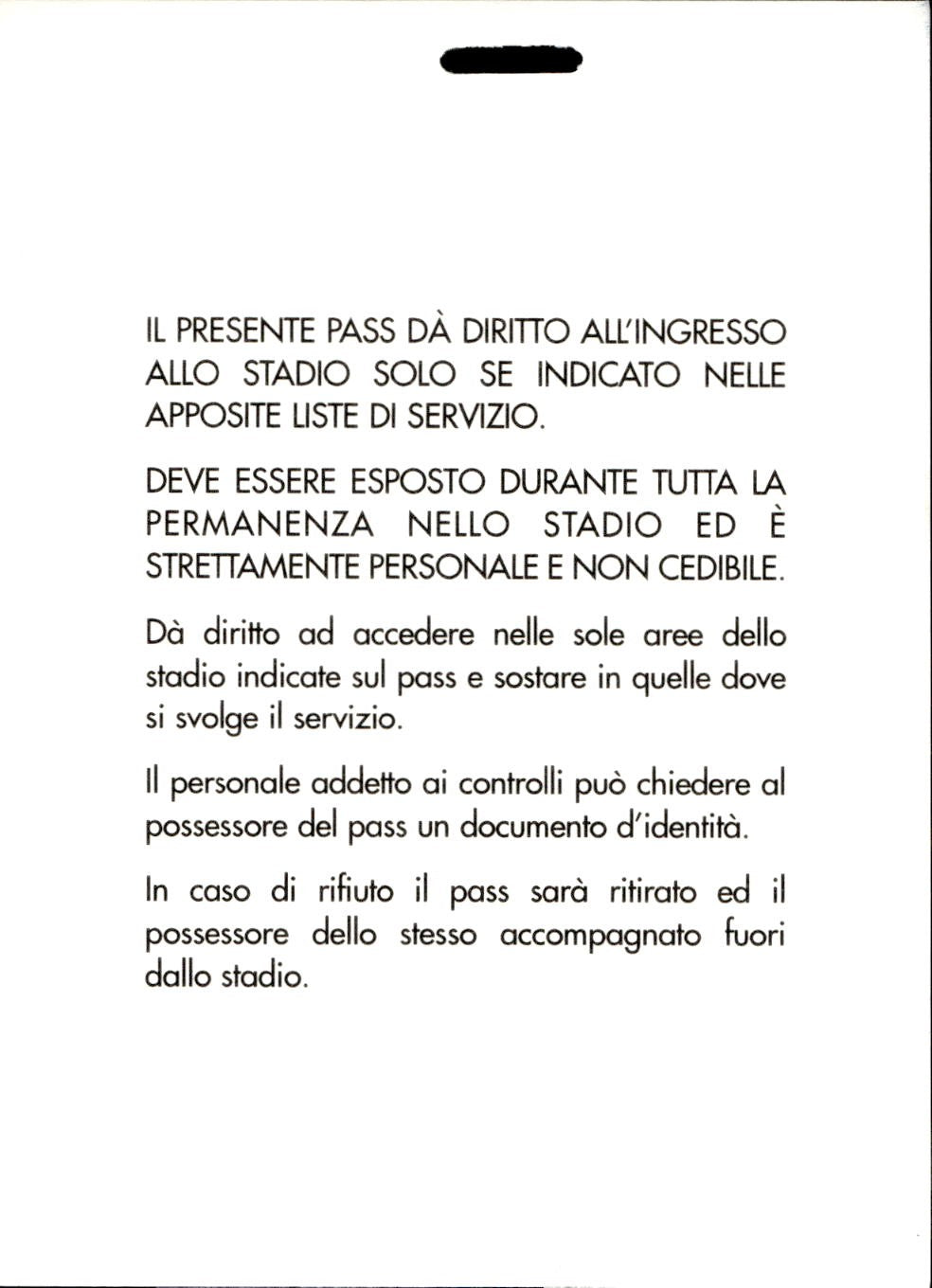 IL PRESENTE PASS DÀ DIRITTO ALL'INGRESSO ALLO STADIO SOLO SE INDICATO NELLE APPOSITE LISTE DI SERVIZIO.

DEVE ESSERE ESPOSTO DURANTE TUTTA LA PERMANENZA NELLO STADIO ED È STRETTAMENTE PERSONALE E NON CEDIBILE.

Dà diritto ad accedere nelle sole aree dello stadio indicate sul pass e sostare in quelle dove si svolge il servizio.

Il personale addetto ai controlli può chiedere al possessore del pass un documento d'identità.

In caso di rifiuto il pass sarà ritirato ed il possessore dello stesso accompagnato fuori dallo stadio.